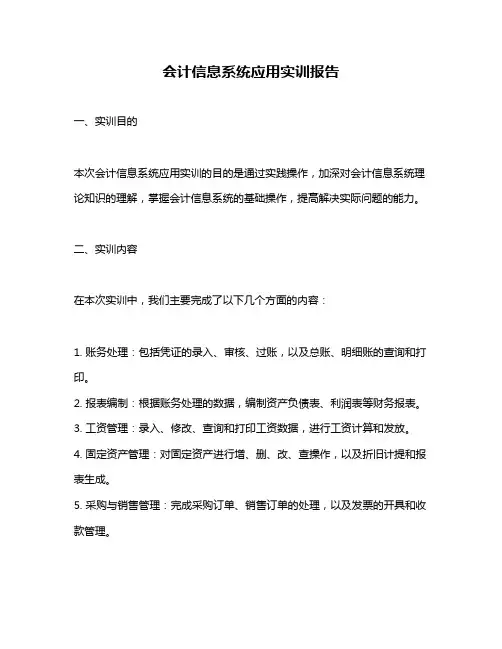 会计信息系统应用实训报告

一、实训目的

本次会计信息系统应用实训的目的是通过实践操作，加深对会计信息系统理论知识的理解，掌握会计信息系统的基础操作，提高解决实际问题的能力。

二、实训内容

在本次实训中，我们主要完成了以下几个方面的内容：

1. 账务处理：包括凭证的录入、审核、过账，以及总账、明细账的查询和打印。
2. 报表编制：根据账务处理的数据，编制资产负债表、利润表等财务报表。
3. 工资管理：录入、修改、查询和打印工资数据，进行工资计算和发放。
4. 固定资产管理：对固定资产进行增、删、改、查操作，以及折旧计提和报表生成。
5. 采购与销售管理：完成采购订单、销售订单的处理，以及发票的开具和收款管理。